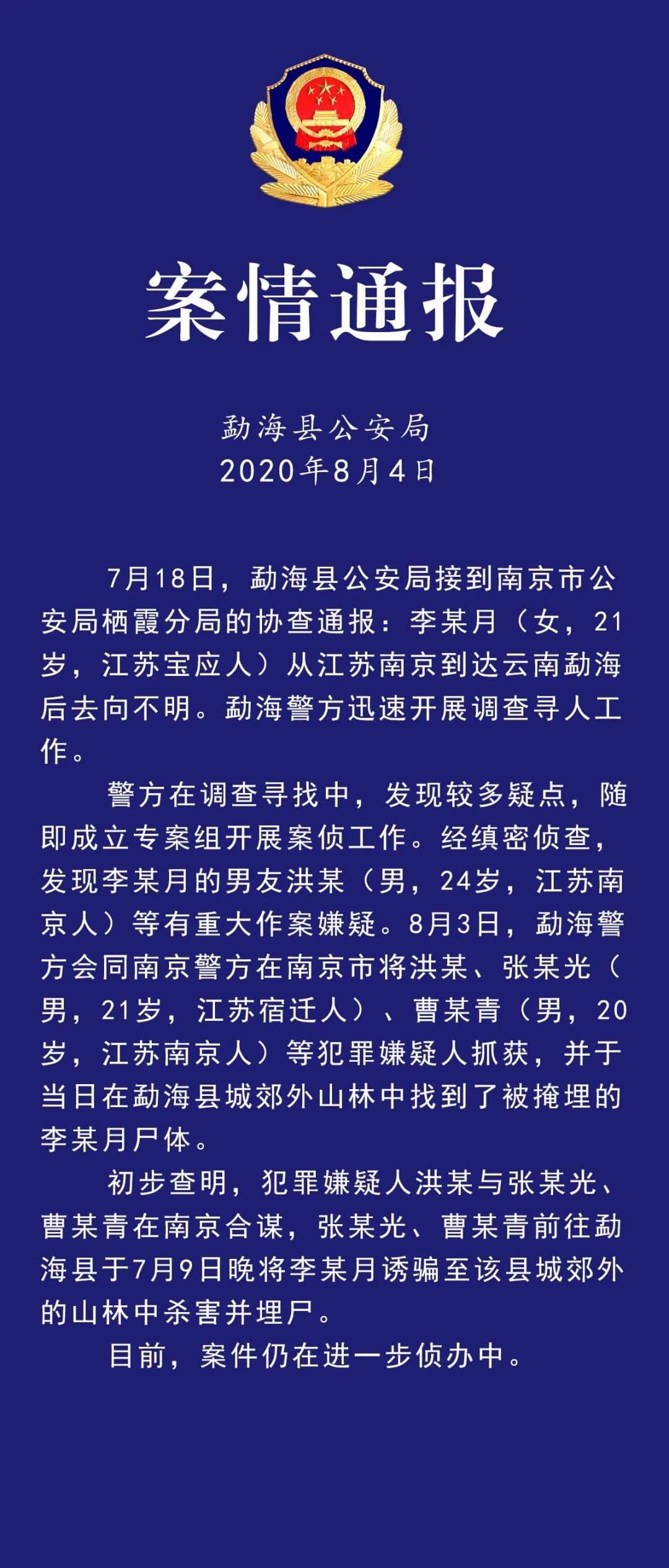 案情通报

勐海县公安局
2020年8月4日

7月18日，勐海县公安局接到南京市公安局栖霞分局的协查通报：李某月（女，21岁，江苏宝应人）从江苏南京到达云南勐海后去向不明。勐海警方迅速开展调查寻人工作。

警方在调查寻找中，发现较多疑点，随即成立专案组开展案侦工作。经缜密侦查，发现李某月的男友洪某（男，24岁，江苏南京人）等有重大作案嫌疑。8月3日，勐海警方会同南京警方在南京市将洪某、张某光（男，21岁，江苏宿迁人）、曹某青（男，20岁，江苏南京人）等犯罪嫌疑人抓获，并于当日在勐海县城郊外山林中找到了被掩埋的李某月尸体。

初步查明，犯罪嫌疑人洪某与张某光、曹某青在南京合谋，张某光、曹某青前往勐海县于7月9日晚将李某月诱骗至该县城郊外的山林中杀害并埋尸。

目前，案件仍在进一步侦办中。